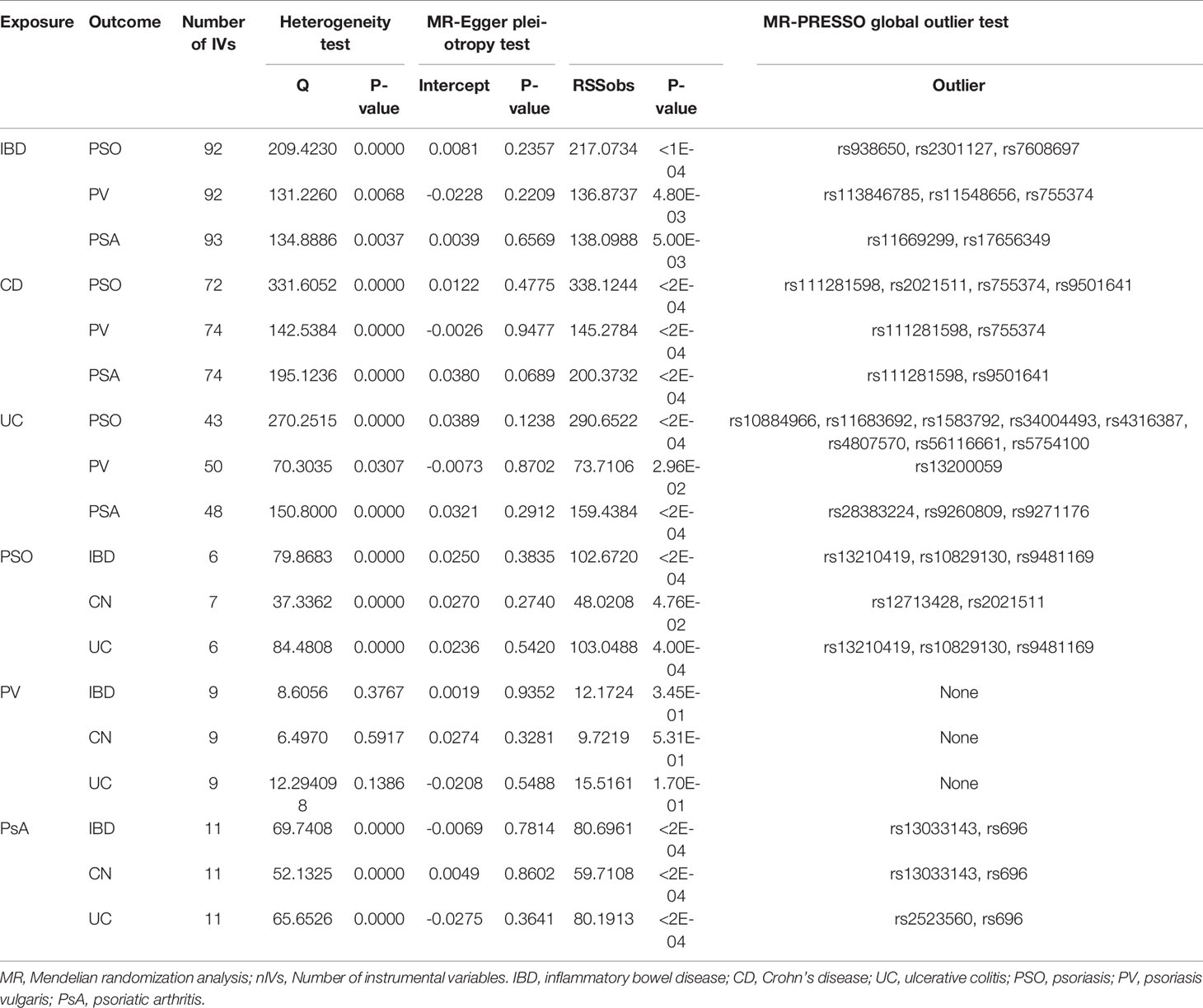 | Exposure | Outcome | Number of IVs | Heterogeneity test | | MR-Egger pleiotropy test | | MR-PRESSO global outlier test | | |
|---|---|---|---|---|---|---|---|---|---|
| | | | Q | P-value | Intercept | P-value | RSSobs | P-value | Outlier |
| IBD | PSO | 92 | 209.4230 | 0.0000 | 0.0081 | 0.2357 | 217.0734 | <1E-04 | rs938650, rs2301127, rs7608697 |
| | PV | 92 | 131.2260 | 0.0068 | -0.0228 | 0.2209 | 136.8737 | 4.80E-03 | rs113846785, rs11548656, rs755374 |
| | PSA | 93 | 134.8886 | 0.0037 | 0.0039 | 0.6569 | 138.0988 | 5.00E-03 | rs11669299, rs17656349 |
| CD | PSO | 72 | 331.6052 | 0.0000 | 0.0122 | 0.4775 | 338.1244 | <2E-04 | rs111281598, rs2021511, rs755374, rs9501641 |
| | PV | 74 | 142.5384 | 0.0000 | -0.0026 | 0.9477 | 145.2784 | <2E-04 | rs111281598, rs755374 |
| | PSA | 74 | 195.1236 | 0.0000 | 0.0380 | 0.0689 | 200.3732 | <2E-04 | rs111281598, rs9501641 |
| UC | PSO | 43 | 270.2515 | 0.0000 | 0.0389 | 0.1238 | 290.6522 | <2E-04 | rs10884966, rs11683692, rs1583792, rs34004493, rs4316387, rs4807570, rs56116661, rs5754100 |
| | PV | 50 | 70.3035 | 0.0307 | -0.0073 | 0.8702 | 73.7106 | 2.96E-02 | rs13200059 |
| | PSA | 48 | 150.8000 | 0.0000 | 0.0321 | 0.2912 | 159.4384 | <2E-04 | rs28383224, rs9260809, rs9271176 |
| PSO | IBD | 6 | 79.8683 | 0.0000 | 0.0250 | 0.3835 | 102.6720 | <2E-04 | rs13210419, rs10829130, rs9481169 |
| | CN | 7 | 37.3362 | 0.0000 | 0.0270 | 0.2740 | 48.0208 | 4.76E-02 | rs12713428, rs2021511 |
| | UC | 6 | 84.4808 | 0.0000 | 0.0236 | 0.5420 | 103.0488 | 4.00E-04 | rs13210419, rs10829130, rs9481169 |
| PV | IBD | 9 | 8.6056 | 0.3767 | 0.0019 | 0.9352 | 12.1724 | 3.45E-01 | None |
| | CN | 9 | 6.4970 | 0.5917 | 0.0274 | 0.3281 | 9.7219 | 5.31E-01 | None |
| | UC | 9 | 12.294098 | 0.1386 | -0.0208 | 0.5488 | 15.5161 | 1.70E-01 | None |
| PsA | IBD | 11 | 69.7408 | 0.0000 | -0.0069 | 0.7814 | 80.6961 | <2E-04 | rs13033143, rs696 |
| | CN | 11 | 52.1325 | 0.0000 | 0.0049 | 0.8602 | 59.7108 | <2E-04 | rs13033143, rs696 |
| | UC | 11 | 65.6526 | 0.0000 | -0.0275 | 0.3641 | 80.1913 | <2E-04 | rs2523560, rs696 |

MR, Mendelian randomization analysis; nIVs, Number of instrumental variables. IBD, inflammatory bowel disease; CD, Crohn's disease; UC, ulcerative colitis; PSO, psoriasis; PV, psoriasis vulgaris; PsA, psoriatic arthritis.